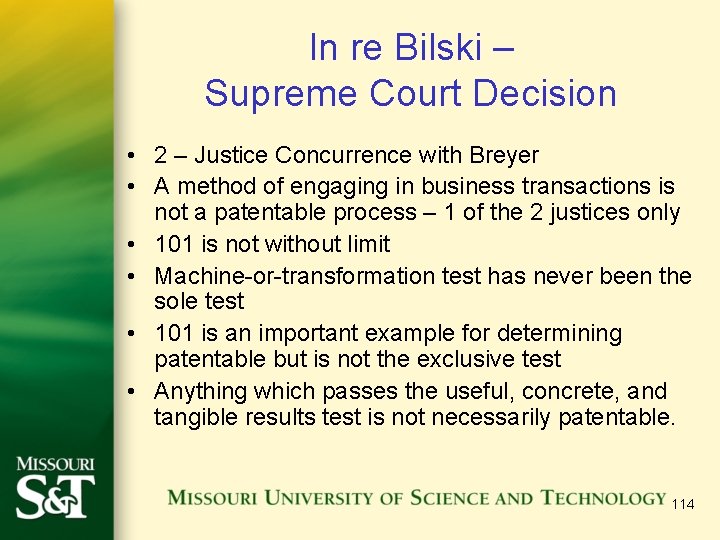 In re Bilski –
Supreme Court Decision

• 2 – Justice Concurrence with Breyer
• A method of engaging in business transactions is not a patentable process – 1 of the 2 justices only
• 101 is not without limit
• Machine-or-transformation test has never been the sole test
• 101 is an important example for determining patentable but is not the exclusive test
• Anything which passes the useful, concrete, and tangible results test is not necessarily patentable.

MISSOURI S&T

MISSOURI UNIVERSITY OF SCIENCE AND TECHNOLOGY 114